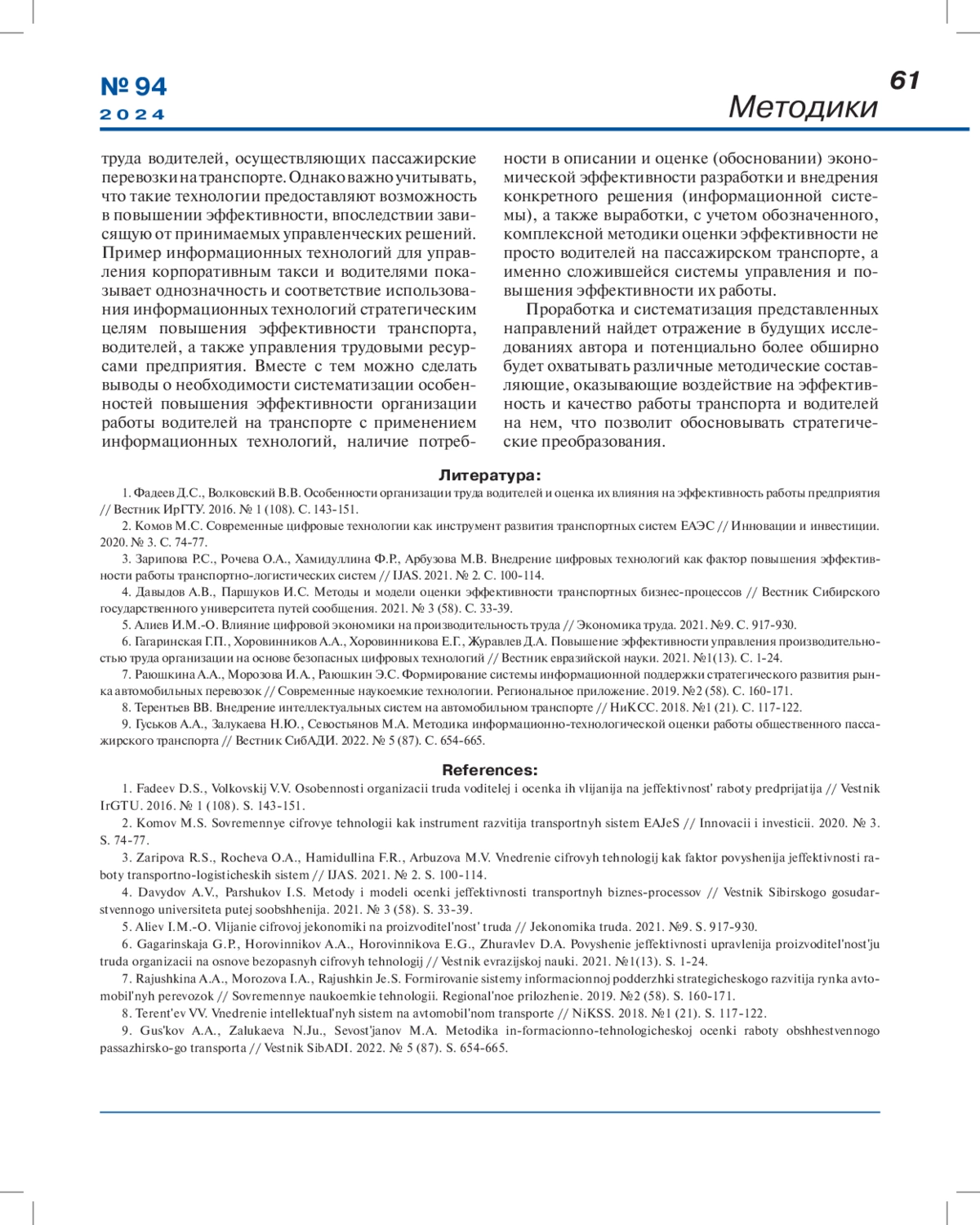 № 94
2024

61
Методики

труда водителей, осуществляющих пассажирские перевозки на транспорте. Однако важно учитывать, что такие технологии предоставляют возможность в повышении эффективности, впоследствии зависящую от принимаемых управленческих решений. Пример информационных технологий для управления корпоративным такси и водителями показывает однозначность и соответствие использования информационных технологий стратегическим целям повышения эффективности транспорта, водителей, а также управления трудовыми ресурсами предприятия. Вместе с тем можно сделать выводы о необходимости систематизации особенностей повышения эффективности организации работы водителей на транспорте с применением информационных технологий, наличие потребности в описании и оценке (обосновании) экономической эффективности разработки и внедрения конкретного решения (информационной системы), а также выработки, с учетом обозначенного, комплексной методики оценки эффективности не просто водителей на пассажирском транспорте, а именно сложившейся системы управления и повышения эффективности их работы.

Проработка и систематизация представленных направлений найдет отражение в будущих исследованиях автора и потенциально более обширно будет охватывать различные методические составляющие, оказывающие воздействие на эффективность и качество работы транспорта и водителей на нем, что позволит обосновывать стратегические преобразования.

Литература:

1. Фадеев Д.С., Волковский В.В. Особенности организации труда водителей и оценка их влияния на эффективность работы предприятия // Вестник ИрГТУ. 2016. № 1 (108). С. 143-151.
2. Комов М.С. Современные цифровые технологии как инструмент развития транспортных систем ЕАЭС // Инновации и инвестиции. 2020. № 3. С. 74-77.
3. Зарипова Р.С., Рочева О.А., Хамидуллина Ф.Р., Арбузова М.В. Внедрение цифровых технологий как фактор повышения эффективности работы транспортно-логистических систем // IJAS. 2021. № 2. С. 100-114.
4. Давыдов А.В., Паршуков И.С. Методы и модели оценки эффективности транспортных бизнес-процессов // Вестник Сибирского государственного университета путей сообщения. 2021. № 3 (58). С. 33-39.
5. Алиев И.М.-О. Влияние цифровой экономики на производительность труда // Экономика труда. 2021. №9. С. 917-930.
6. Гагаринская Г.П., Хоровинников А.А., Хоровинникова Е.Г., Журавлев Д.А. Повышение эффективности управления производительностью труда организации на основе безопасных цифровых технологий // Вестник евразийской науки. 2021. №1(13). С. 1-24.
7. Раюшкина А.А., Морозова И.А., Раюшкин Э.С. Формирование системы информационной поддержки стратегического развития рынка автомобильных перевозок // Современные наукоемкие технологии. Региональное приложение. 2019. №2 (58). С. 160-171.
8. Терентьев ВВ. Внедрение интеллектуальных систем на автомобильном транспорте // НиКСС. 2018. №1 (21). С. 117-122.
9. Гуськов А.А., Залукаева Н.Ю., Севостьянов М.А. Методика информационно-технологической оценки работы общественного пассажирского транспорта // Вестник СибАДИ. 2022. № 5 (87). С. 654-665.

References:

1. Fadeev D.S., Volkovskij V.V. Osobennosti organizacii truda voditelej i ocenka ih vlijanija na jeffektivnost' raboty predprijatija // Vestnik IrGTU. 2016. № 1 (108). S. 143-151.
2. Komov M.S. Sovremennye cifrovye tehnologii kak instrument razvitija transportnyh sistem EAJeS // Innovacii i investicii. 2020. № 3. S. 74-77.
3. Zaripova R.S., Rocheva O.A., Hamidullina F.R., Arbuzova M.V. Vnedrenie cifrovyh tehnologij kak faktor povyshenija jeffektivnosti raboty transportno-logisticheskih sistem // IJAS. 2021. № 2. S. 100-114.
4. Davydov A.V., Parshukov I.S. Metody i modeli ocenki jeffektivnosti transportnyh biznes-processov // Vestnik Sibirskogo gosudarstvennogo universiteta putej soobshhenija. 2021. № 3 (58). S. 33-39.
5. Aliev I.M.-O. Vlijanie cifrovoj jekonomiki na proizvoditel'nost' truda // Jekonomika truda. 2021. №9. S. 917-930.
6. Gagarinskaja G.P., Horovinnikov A.A., Horovinnikova E.G., Zhuravlev D.A. Povyshenie jeffektivnosti upravlenija proizvoditel'nost'ju truda organizacii na osnove bezopasnyh cifrovyh tehnologij // Vestnik evrazijskoj nauki. 2021. №1(13). S. 1-24.
7. Rajushkina A.A., Morozova I.A., Rajushkin Je.S. Formirovanie sistemy informacionnoj podderzhki strategicheskogo razvitija rynka avtomobil'nyh perevozok // Sovremennye naukoemkie tehnologii. Regional'noe prilozhenie. 2019. №2 (58). S. 160-171.
8. Terent'ev VV. Vnedrenie intellektual'nyh sistem na avtomobil'nom transporte // NiKSS. 2018. №1 (21). S. 117-122.
9. Gus'kov A.A., Zalukaeva N.Ju., Sevost'janov M.A. Metodika in-formacionno-tehnologicheskoj ocenki raboty obshhestvennogo passazhirsko-go transporta // Vestnik SibADI. 2022. № 5 (87). S. 654-665.